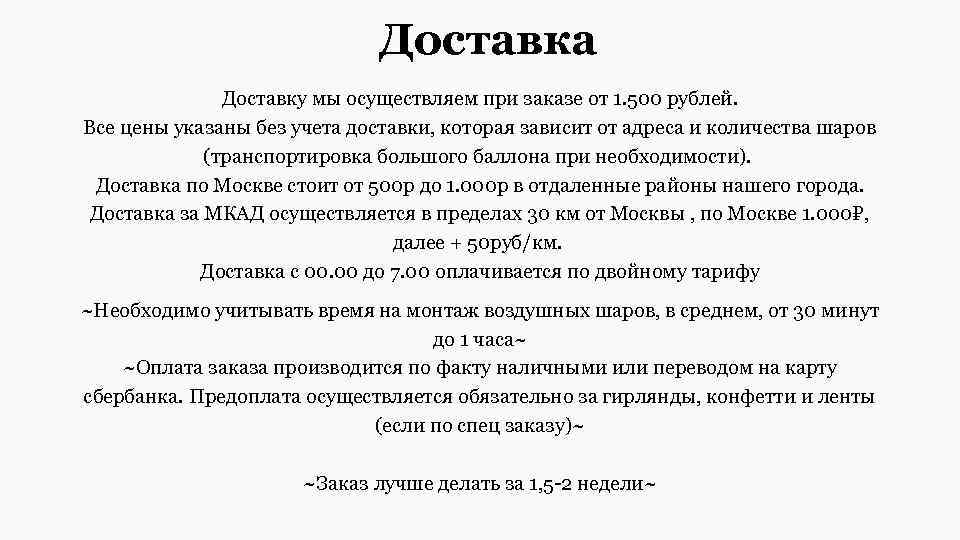 Доставка

Доставку мы осуществляем при заказе от 1.500 рублей.
Все цены указаны без учета доставки, которая зависит от адреса и количества шаров (транспортировка большого баллона при необходимости).
Доставка по Москве стоит от 500р до 1.000р в отдаленные районы нашего города.
Доставка за МКАД осуществляется в пределах 30 км от Москвы , по Москве 1.000₽, далее + 50руб/км.
Доставка с 00.00 до 7.00 оплачивается по двойному тарифу

~Необходимо учитывать время на монтаж воздушных шаров, в среднем, от 30 минут до 1 часа~
~Оплата заказа производится по факту наличными или переводом на карту сбербанка. Предоплата осуществляется обязательно за гирлянды, конфетти и ленты (если по спец заказу)~

~Заказ лучше делать за 1,5-2 недели~